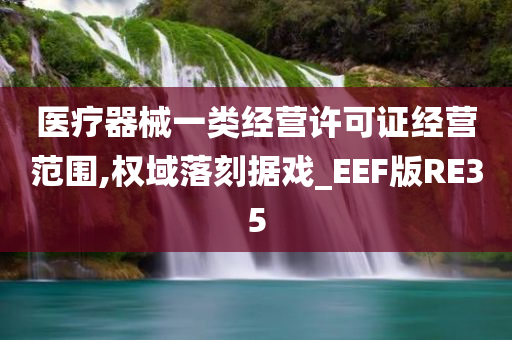 医疗器械一类经营许可证经营范围,权域落刻据戏_EEF版RE35